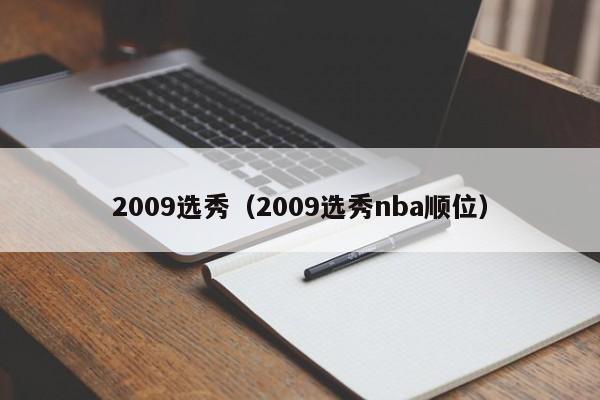 2009选秀（2009选秀nba顺位）